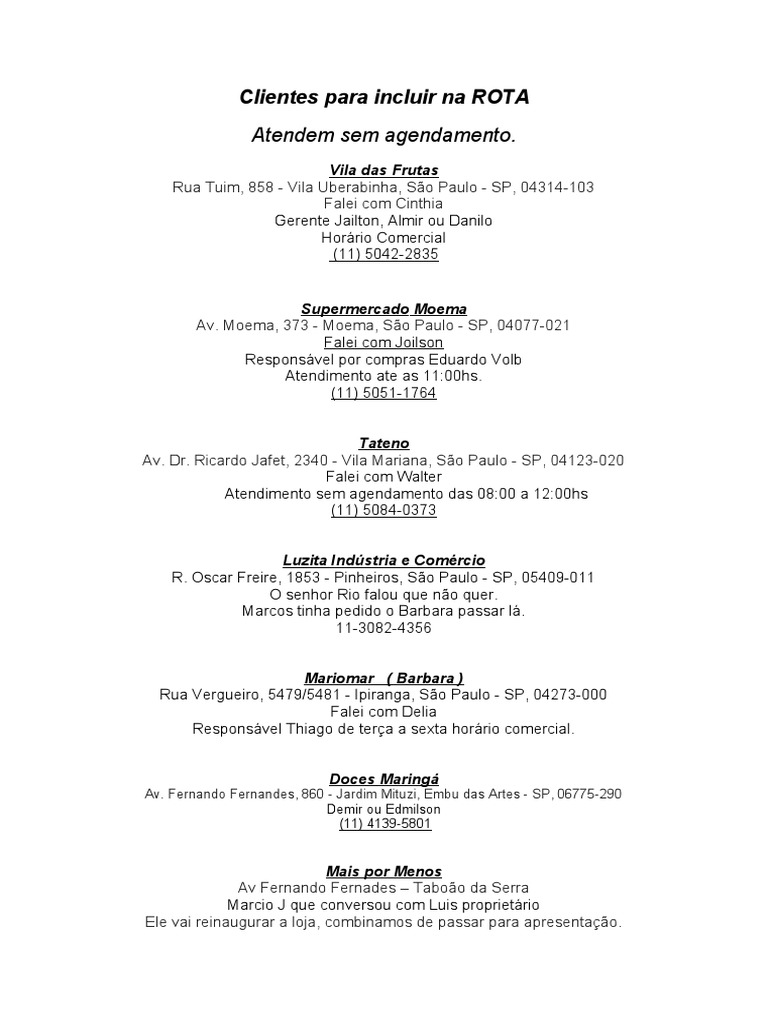 Clientes para incluir na ROTA

Atendem sem agendamento.

Vila das Frutas
Rua Tuim, 858 - Vila Uberabinha, São Paulo - SP, 04314-103
Falei com Cinthia
Gerente Jailton, Almir ou Danilo
Horário Comercial
(11) 5042-2835

Supermercado Moema
Av. Moema, 373 - Moema, São Paulo - SP, 04077-021
Falei com Joilson
Responsável por compras Eduardo Volb
Atendimento ate as 11:00hs.
(11) 5051-1764

Tateno
Av. Dr. Ricardo Jafet, 2340 - Vila Mariana, São Paulo - SP, 04123-020
Falei com Walter
Atendimento sem agendamento das 08:00 a 12:00hs
(11) 5084-0373

Luzita Indústria e Comércio
R. Oscar Freire, 1853 - Pinheiros, São Paulo - SP, 05409-011
O senhor Rio falou que não quer.
Marcos tinha pedido o Barbara passar lá.
11-3082-4356

Mariomar ( Barbara )
Rua Vergueiro, 5479/5481 - Ipiranga, São Paulo - SP, 04273-000
Falei com Delia
Responsável Thiago de terça a sexta horário comercial.

Doces Maringá
Av. Fernando Fernandes, 860 - Jardim Mituzi, Embu das Artes - SP, 06775-290
Demir ou Edmilson
(11) 4139-5801

Mais por Menos
Av Fernando Fernades – Taboão da Serra
Marcio J que conversou com Luis proprietário
Ele vai reinaugurar a loja, combinamos de passar para apresentação.